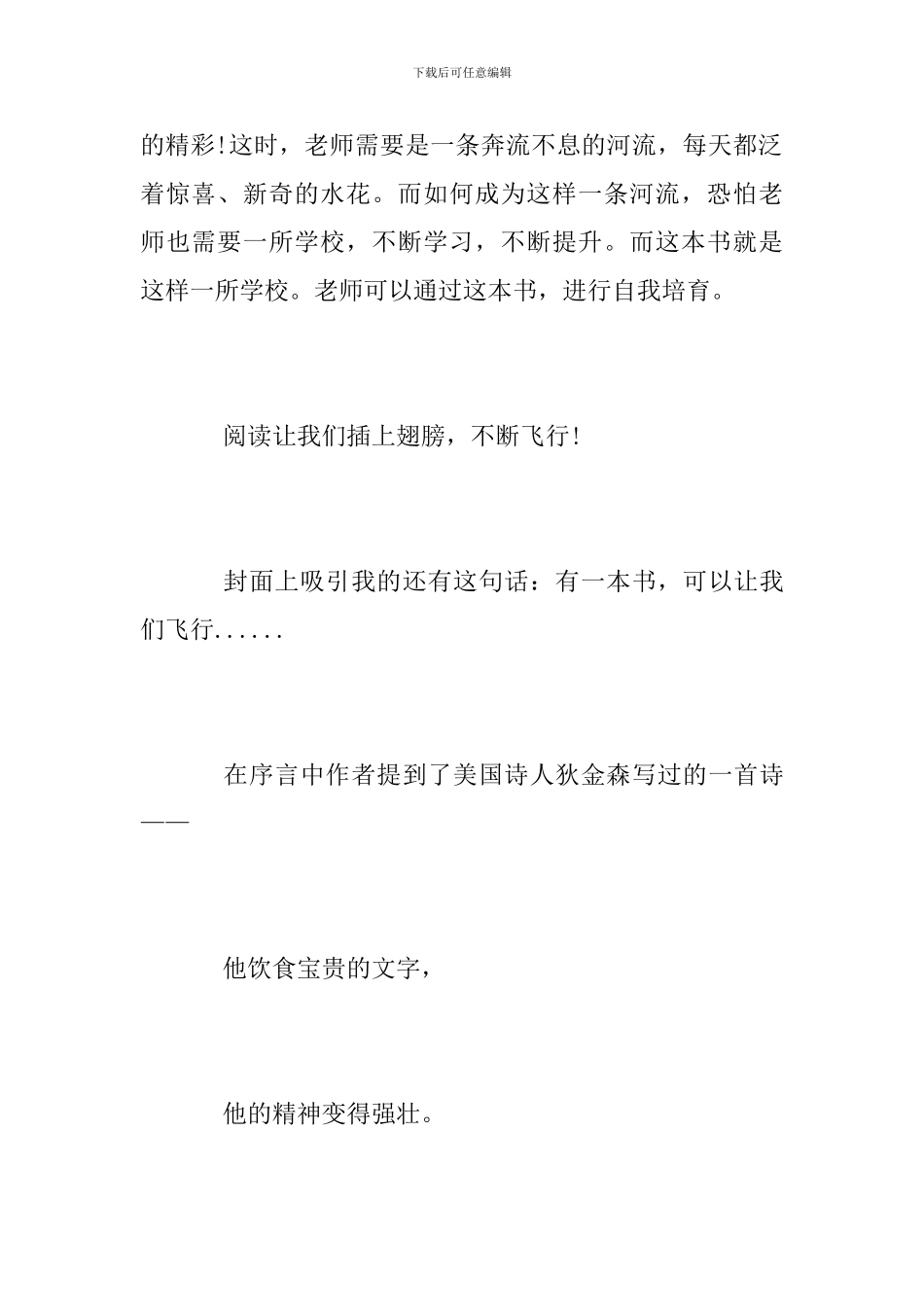 下载后可任意编辑

的精彩!这时，老师需要是一条奔流不息的河流，每天都泛着惊喜、新奇的水花。而如何成为这样一条河流，恐怕老师也需要一所学校，不断学习，不断提升。而这本书就是这样一所学校。老师可以通过这本书，进行自我培育。

阅读让我们插上翅膀，不断飞行!

封面上吸引我的还有这句话：有一本书，可以让我们飞行......

在序言中作者提到了美国诗人狄金森写过的一首诗——

他饮食宝贵的文字，

他的精神变得强壮。